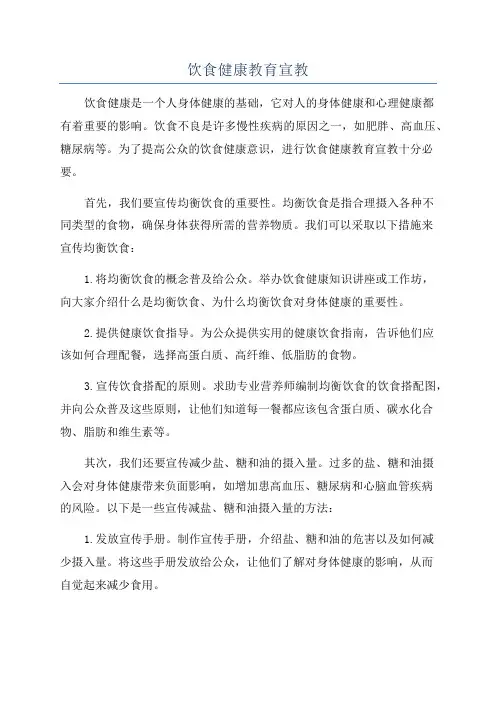 饮食健康教育宣教

饮食健康是一个人身体健康的基础，它对人的身体健康和心理健康都有着重要的影响。饮食不良是许多慢性疾病的原因之一，如肥胖、高血压、糖尿病等。为了提高公众的饮食健康意识，进行饮食健康教育宣教十分必要。

首先，我们要宣传均衡饮食的重要性。均衡饮食是指合理摄入各种不同类型的食物，确保身体获得所需的营养物质。我们可以采取以下措施来宣传均衡饮食：

1.将均衡饮食的概念普及给公众。举办饮食健康知识讲座或工作坊，向大家介绍什么是均衡饮食、为什么均衡饮食对身体健康的重要性。

2.提供健康饮食指导。为公众提供实用的健康饮食指南，告诉他们应该如何合理配餐，选择高蛋白质、高纤维、低脂肪的食物。

3.宣传饮食搭配的原则。求助专业营养师编制均衡饮食的饮食搭配图，并向公众普及这些原则，让他们知道每一餐都应该包含蛋白质、碳水化合物、脂肪和维生素等。

其次，我们还要宣传减少盐、糖和油的摄入量。过多的盐、糖和油摄入会对身体健康带来负面影响，如增加患高血压、糖尿病和心脑血管疾病的风险。以下是一些宣传减盐、糖和油摄入量的方法：

1.发放宣传手册。制作宣传手册，介绍盐、糖和油的危害以及如何减少摄入量。将这些手册发放给公众，让他们了解对身体健康的影响，从而自觉起来减少食用。